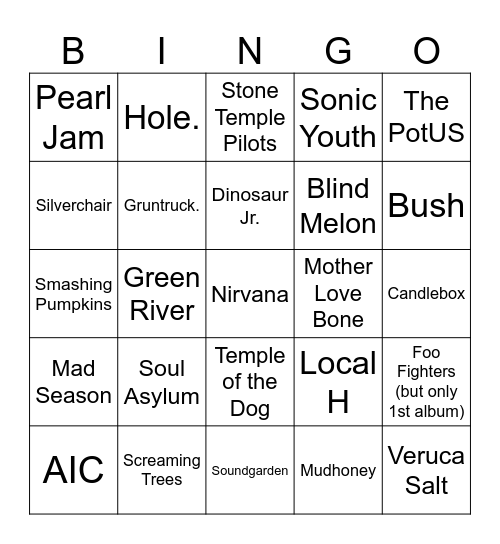 | B | I | N | G | O |
|---|---|---|---|---|
| Pearl Jam | Hole. | Stone Temple Pilots | Sonic Youth | The PotUS |
| Silverchair | Gruntruck. | Dinosaur Jr. | Blind Melon | Bush |
| Smashing Pumpkins | Green River | Nirvana | Mother Love Bone | Candlebox |
| Mad Season | Soul Asylum | Temple of the Dog | Local H | Foo Fighters (but only 1st album) |
| AIC | Screaming Trees | Soundgarden | Mudhoney | Veruca Salt |